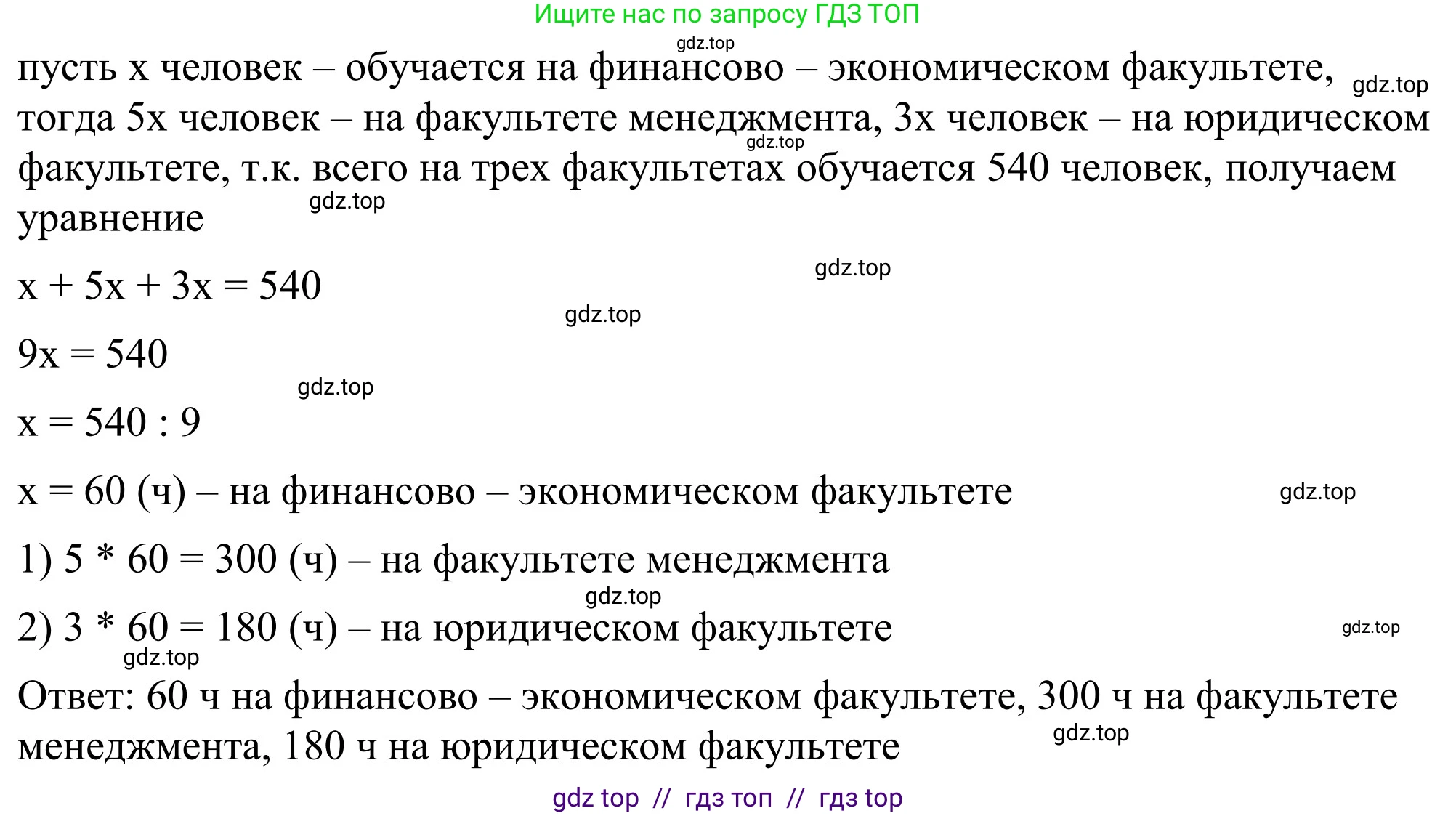 Ищите нас по запросу ГДЗ ТОП

gdz.top

пусть x человек – обучается на финансово – экономическом факультете, gdz.top тогда 5x человек – на факультете менеджмента, 3x человек – на юридическом gdz.top факультете, т.к. всего на трех факультетах обучается 540 человек, получаем уравнение gdz.top

gdz.top

$x + 5x + 3x = 540$

gdz.top

$9x = 540$

gdz.top

$x = 540 : 9$

$x = 60$ (ч) – на финансово – экономическом факультете gdz.top

1) $5 * 60 = 300$ (ч) – на факультете менеджмента

gdz.top

2) $3 * 60 = 180$ (ч) – на юридическом факультете gdz.top

gdz.top

Ответ: 60 ч на финансово – экономическом факультете, 300 ч на факультете менеджмента, 180 ч на юридическом факультете gdz.top

gdz top // гдз топ // гдз top